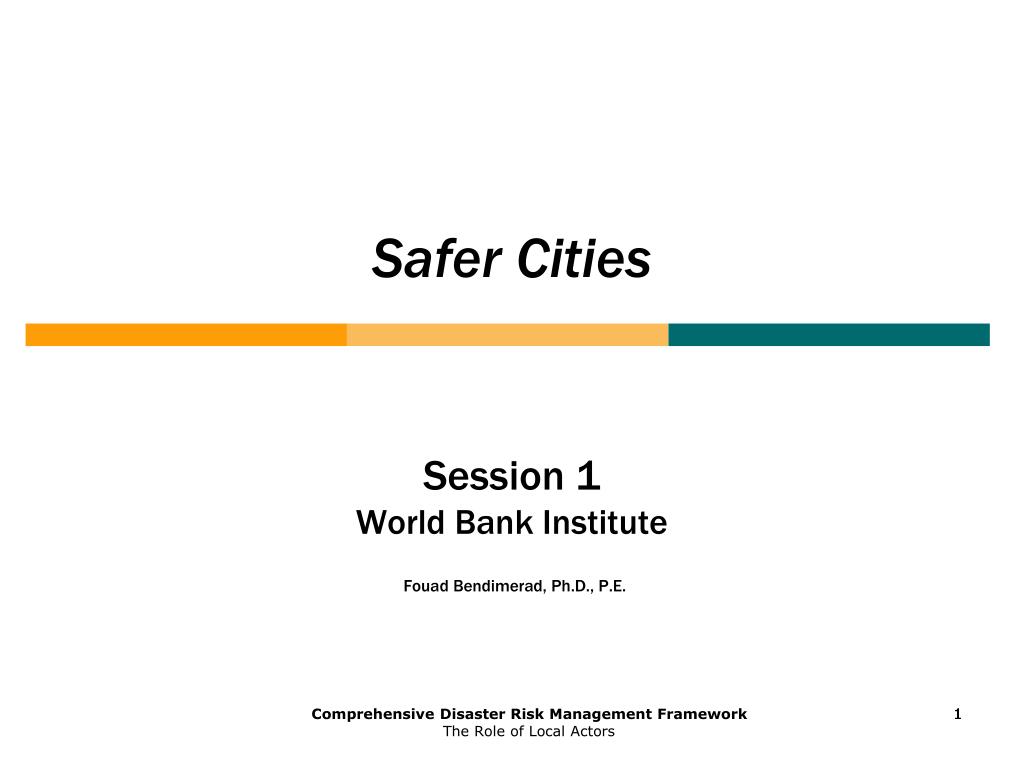 Safer Cities

Session 1
World Bank Institute

Fouad Bendimerad, Ph.D., P.E.

Comprehensive Disaster Risk Management Framework
The Role of Local Actors

1